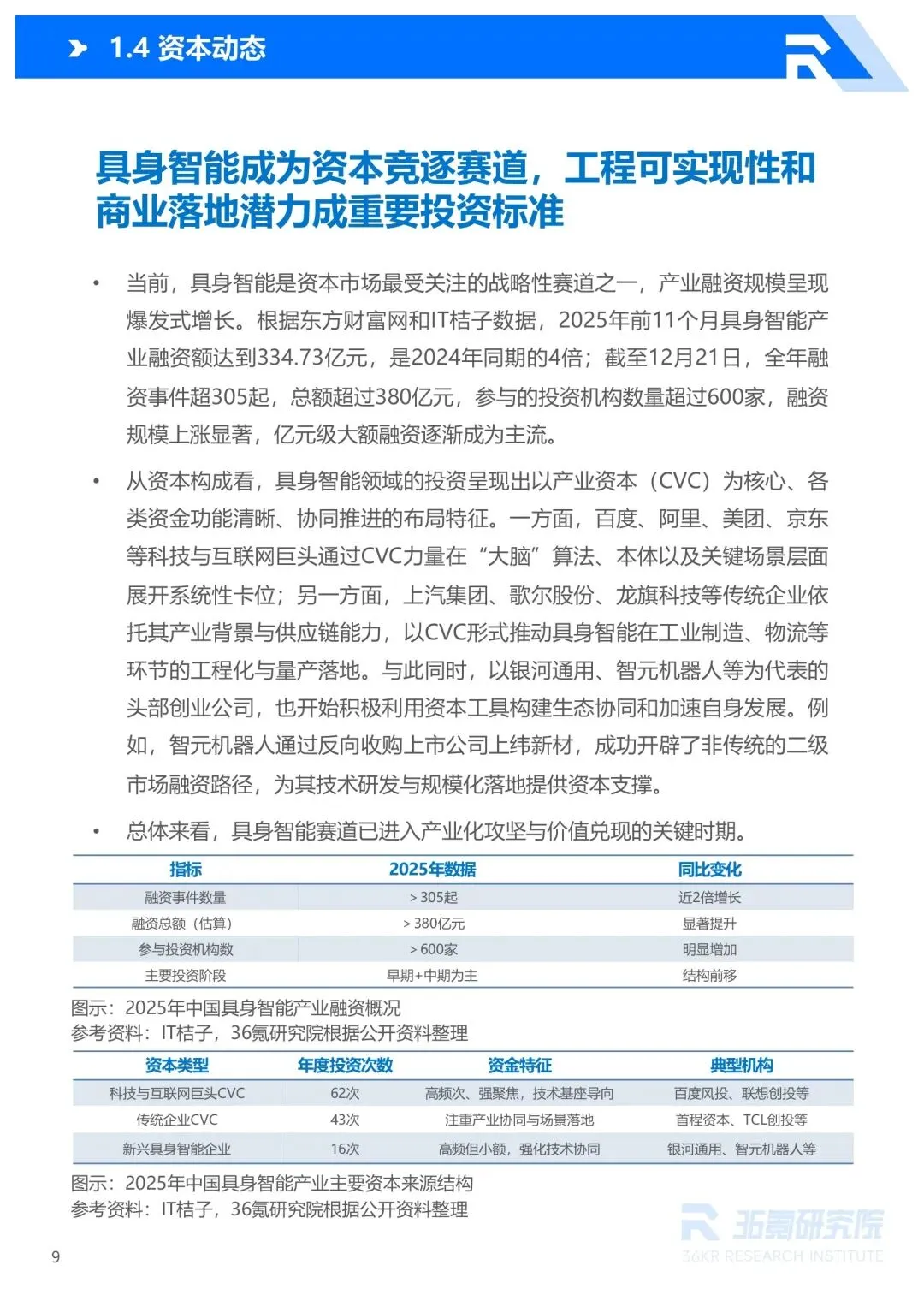 1.4 资本动态

具身智能成为资本竞逐赛道，工程可实现性和商业落地潜力成重要投资标准

• 当前，具身智能是资本市场最受关注的战略性赛道之一，产业融资规模呈现爆发式增长。根据东方财富网和IT桔子数据，2025年前11个月具身智能产业融资额达到334.73亿元，是2024年同期的4倍；截至12月21日，全年融资事件超305起，总额超过380亿元，参与的投资机构数量超过600家，融资规模上涨显著，亿元级大额融资逐渐成为主流。

• 从资本构成看，具身智能领域的投资呈现出以产业资本（CVC）为核心、各类资金功能清晰、协同推进的布局特征。一方面，百度、阿里、美团、京东等科技与互联网巨头通过CVC力量在“大脑”算法、本体以及关键场景层面展开系统性卡位；另一方面，上汽集团、歌尔股份、龙旗科技等传统企业依托其产业背景与供应链能力，以CVC形式推动具身智能在工业制造、物流等环节的工程化与量产落地。与此同时，以银河通用、智元机器人等为代表的头部创业公司，也开始积极利用资本工具构建生态协同和加速自身发展。例如，智元机器人通过反向收购上市公司上纬新材，成功开辟了非传统的二级市场融资路径，为其技术研发与规模化落地提供资本支撑。

• 总体来看，具身智能赛道已进入产业化攻坚与价值兑现的关键时期。

| 指标 | 2025年数据 | 同比变化 |
|---|---|---|
| 融资事件数量 | > 305起 | 近2倍增长 |
| 融资总额（估算） | > 380亿元 | 显著提升 |
| 参与投资机构数 | > 600家 | 明显增加 |
| 主要投资阶段 | 早期+中期为主 | 结构前移 |

图示：2025年中国具身智能产业融资概况
参考资料：IT桔子，36氪研究院根据公开资料整理

| 资本类型 | 年度投资次数 | 资金特征 | 典型机构 |
|---|---|---|---|
| 科技与互联网巨头CVC | 62次 | 高频次、强聚焦，技术基座导向 | 百度风投、联想创投等 |
| 传统企业CVC | 43次 | 注重产业协同与场景落地 | 首程资本、TCL创投等 |
| 新兴具身智能企业 | 16次 | 高频但小额，强化技术协同 | 银河通用、智元机器人等 |

图示：2025年中国具身智能产业主要资本来源结构
参考资料：IT桔子，36氪研究院根据公开资料整理

36氪研究院
36KR RESEARCH INSTITUTE

9